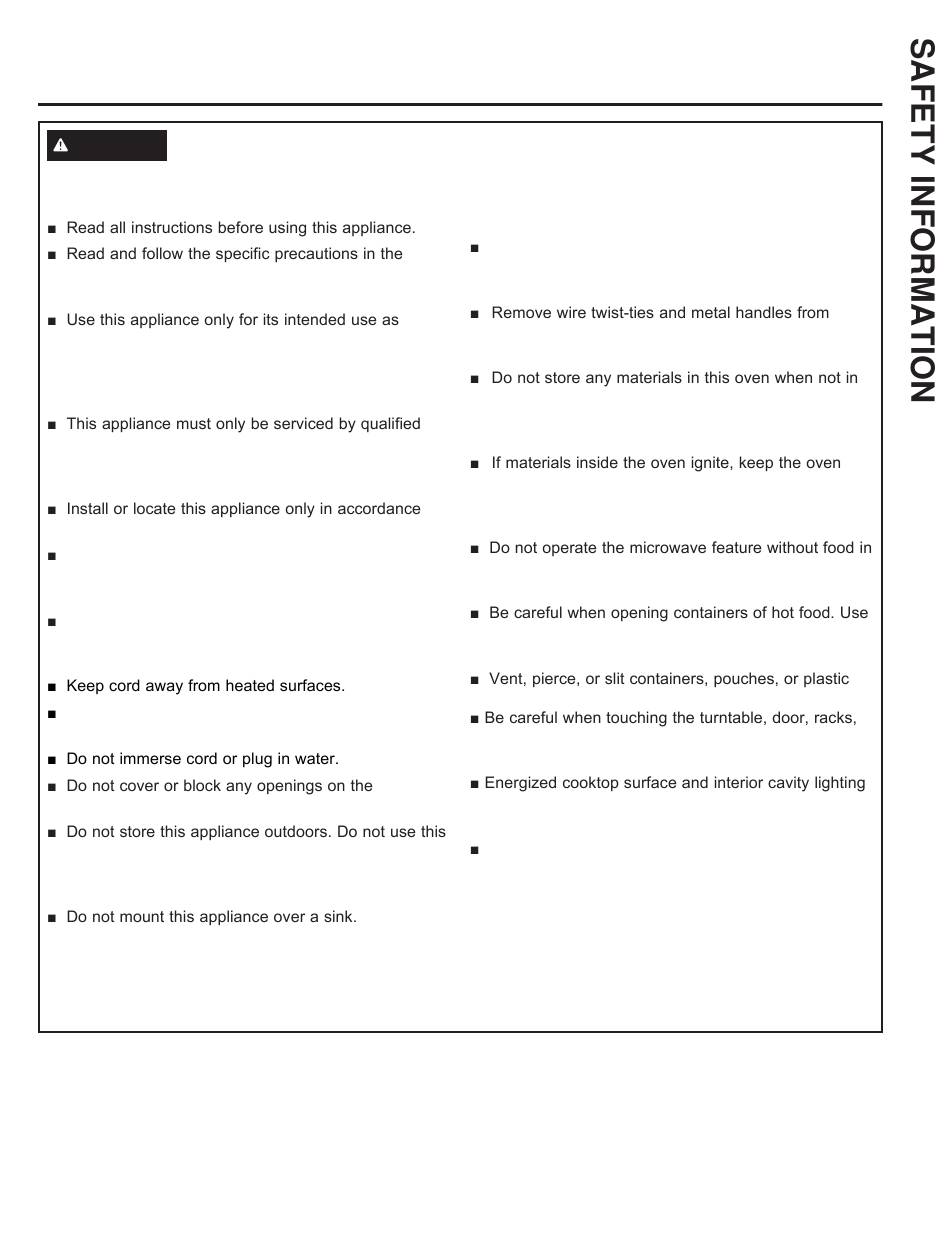 SAFETY INFORMATION

■ Read all instructions before using this appliance.

■ Read and follow the specific precautions in the

■ Use this appliance only for its intended use as

■ This appliance must only be serviced by qualified

■ Install or locate this appliance only in accordance

■

■

■ Keep cord away from heated surfaces.

■

■ Do not immerse cord or plug in water.

■ Do not cover or block any openings on the

■ Do not store this appliance outdoors. Do not use this

■ Do not mount this appliance over a sink.

■

■ Remove wire twist-ties and metal handles from

■ Do not store any materials in this oven when not in

■ If materials inside the oven ignite, keep the oven

■ Do not operate the microwave feature without food in

■ Be careful when opening containers of hot food. Use

■ Vent, pierce, or slit containers, pouches, or plastic

■ Be careful when touching the turntable, door, racks,

■ Energized cooktop surface and interior cavity lighting

■